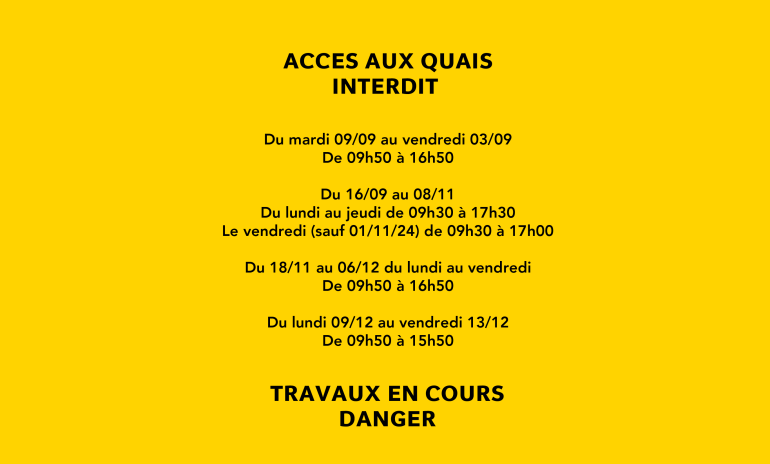 ACCES AUX QUAIS
INTERDIT

Du mardi 09/09 au vendredi 03/09
De 09h50 à 16h50

Du 16/09 au 08/11
Du lundi au jeudi de 09h30 à 17h30
Le vendredi (sauf 01/11/24) de 09h30 à 17h00

Du 18/11 au 06/12 du lundi au vendredi
De 09h50 à 16h50

Du lundi 09/12 au vendredi 13/12
De 09h50 à 15h50

TRAVAUX EN COURS
DANGER